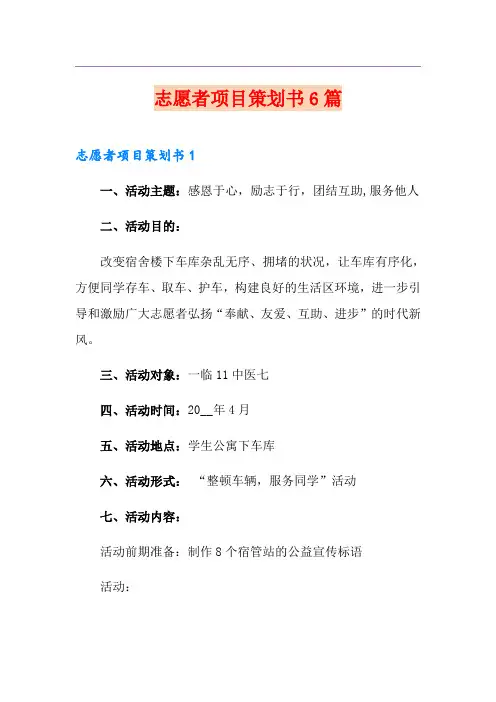 志愿者项目策划书6篇

志愿者项目策划书1

一、活动主题：感恩于心，励志于行，团结互助,服务他人

二、活动目的：

改变宿舍楼下车库杂乱无序、拥堵的状况，让车库有序化，方便同学存车、取车、护车，构建良好的生活区环境，进一步引导和激励广大志愿者弘扬“奉献、友爱、互助、进步”的时代新风。

三、活动对象：一临11中医七

四、活动时间：20__年4月

五、活动地点：学生公寓下车库

六、活动形式：“整顿车辆，服务同学”活动

七、活动内容：

活动前期准备：制作8个宿管站的公益宣传标语

活动：